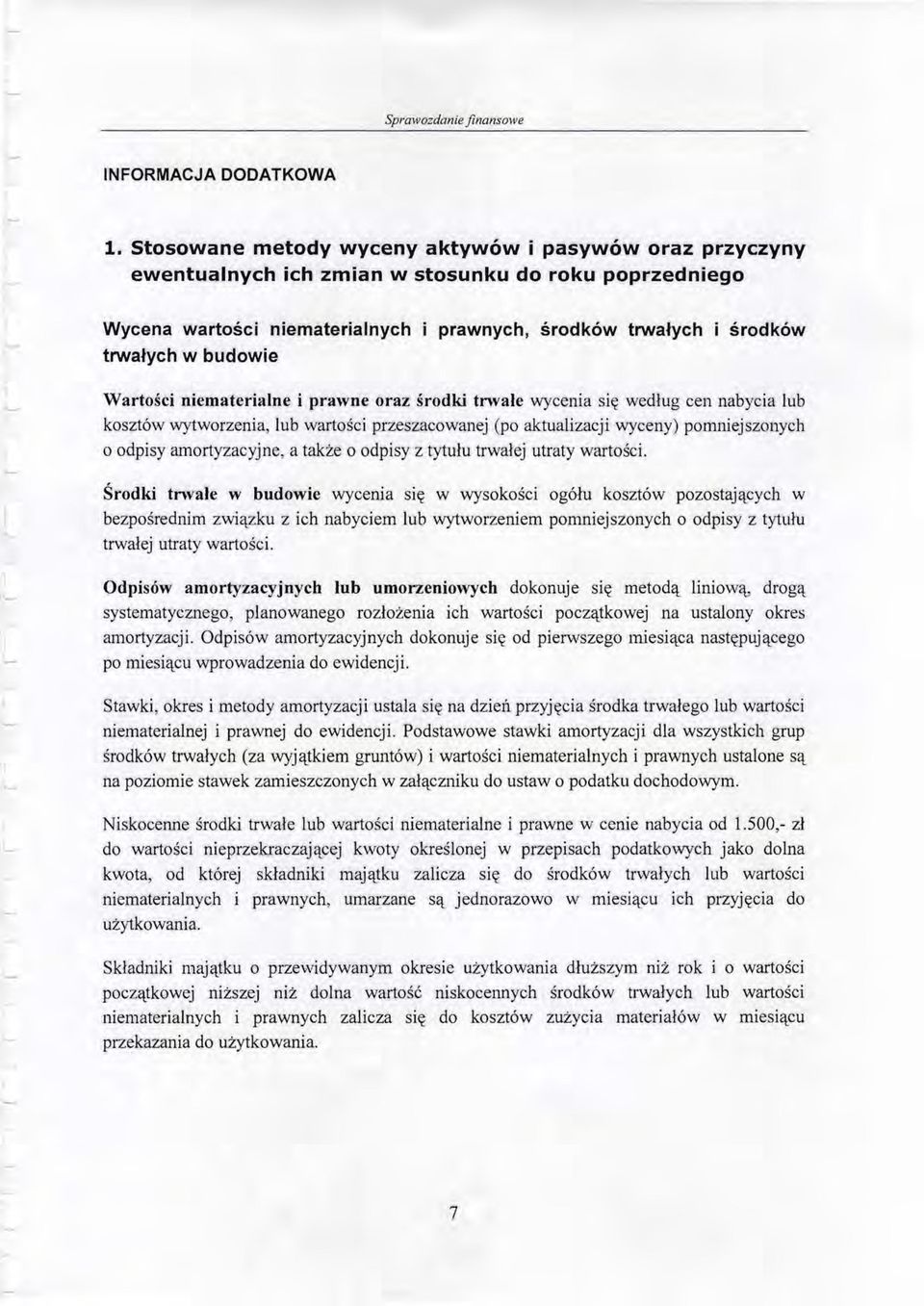 Sprawozdanie finansowe

INFORMACJA DODATKOWA

1. Stosowane metody wyceny aktywów i pasywów oraz przyczyny ewentualnych ich zmian w stosunku do roku poprzedniego

Wycena wartości niematerialnych i prawnych, środków trwałych i środków trwałych w budowie

Wartości niematerialne i prawne oraz środki trwałe wycenia się według cen nabycia lub kosztów wytworzenia, lub wartości przeszacowanej (po aktualizacji wyceny) pomniejszonych o odpisy amortyzacyjne, a także o odpisy z tytułu trwałej utraty wartości.

Środki trwałe w budowie wycenia się w wysokości ogółu kosztów pozostających w bezpośrednim związku z ich nabyciem lub wytworzeniem pomniejszonych o odpisy z tytułu trwałej utraty wartości.

Odpisów amortyzacyjnych lub umorzeniowych dokonuje się metodą liniową, drogą systematycznego, planowanego rozłożenia ich wartości początkowej na ustalony okres amortyzacji. Odpisów amortyzacyjnych dokonuje się od pierwszego miesiąca następującego po miesiącu wprowadzenia do ewidencji.

Stawki, okres i metody amortyzacji ustala się na dzień przyjęcia środka trwałego lub wartości niematerialnej i prawnej do ewidencji. Podstawowe stawki amortyzacji dla wszystkich grup środków trwałych (za wyjątkiem gruntów) i wartości niematerialnych i prawnych ustalone są na poziomie stawek zamieszczonych w załączniku do ustaw o podatku dochodowym.

Niskocenne środki trwałe lub wartości niematerialne i prawne w cenie nabycia od 1.500,- zł do wartości nieprzekraczającej kwoty określonej w przepisach podatkowych jako dolna kwota, od której składniki majątku zalicza się do środków trwałych lub wartości niematerialnych i prawnych, umarzane są jednorazowo w miesiącu ich przyjęcia do użytkowania.

Składniki majątku o przewidywanym okresie użytkowania dłuższym niż rok i o wartości początkowej niższej niż dolna wartość niskocennych środków trwałych lub wartości niematerialnych i prawnych zalicza się do kosztów zużycia materiałów w miesiącu przekazania do użytkowania.

7